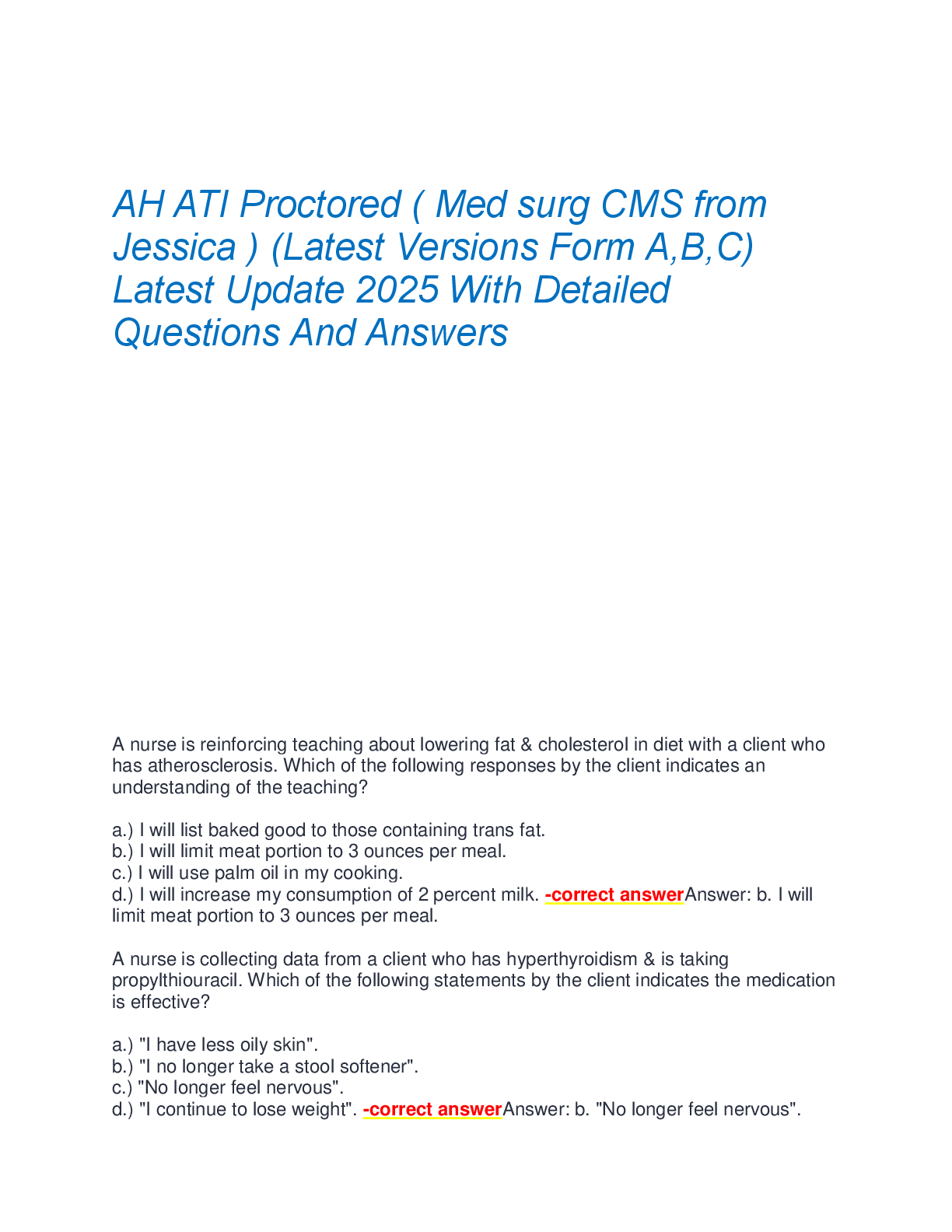 AH ATI Proctored ( Med surg CMS from Jessica ) (Latest Versions Form A,B,C) Latest Update 2025 With Detailed Questions And Answers

A nurse is reinforcing teaching about lowering fat & cholesterol in diet with a client who has atherosclerosis. Which of the following responses by the client indicates an understanding of the teaching?

a.) I will list baked good to those containing trans fat.
b.) I will limit meat portion to 3 ounces per meal.
c.) I will use palm oil in my cooking.
d.) I will increase my consumption of 2 percent milk. -correct answerAnswer: b. I will limit meat portion to 3 ounces per meal.

A nurse is collecting data from a client who has hyperthyroidism & is taking propylthiouracil. Which of the following statements by the client indicates the medication is effective?

a.) "I have less oily skin".
b.) "I no longer take a stool softener".
c.) "No longer feel nervous".
d.) "I continue to lose weight". -correct answerAnswer: b. "No longer feel nervous".